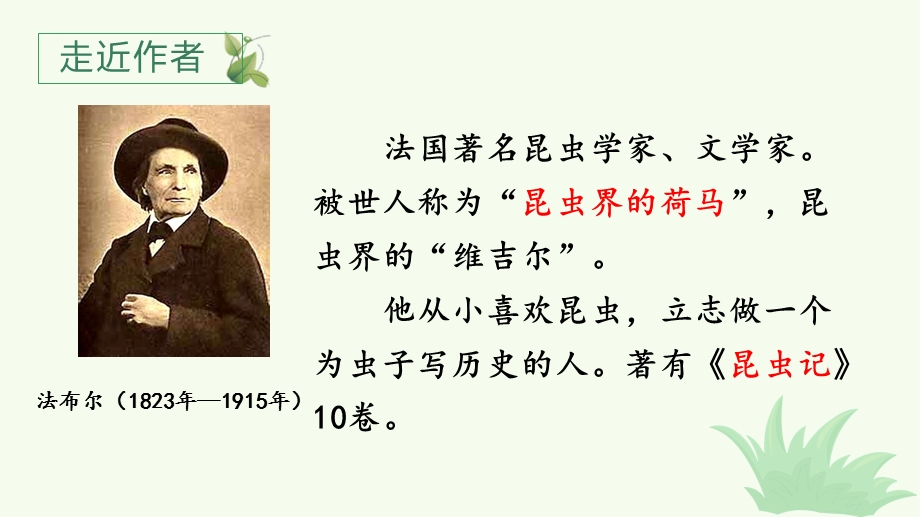 走近作者

法布尔（1823年—1915年）

法国著名昆虫学家、文学家。被世人称为“昆虫界的荷马”，昆虫界的“维吉尔”。

他从小喜欢昆虫，立志做一个为虫子写历史的人。著有《昆虫记》10卷。